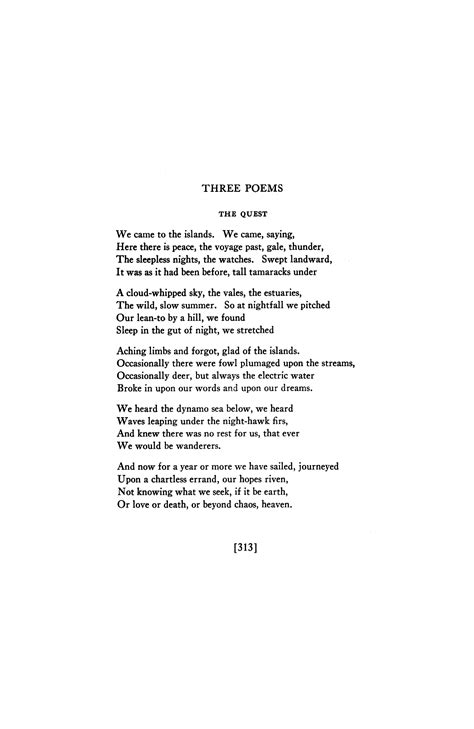 THREE POEMS

THE QUEST

We came to the islands. We came, saying,
Here there is peace, the voyage past, gale, thunder,
The sleepless nights, the watches. Swept landward,
It was as it had been before, tall tamaracks under

A cloud-whipped sky, the vales, the estuaries,
The wild, slow summer. So at nightfall we pitched
Our lean-to by a hill, we found
Sleep in the gut of night, we stretched

Aching limbs and forgot, glad of the islands.
Occasionally there were fowl plumaged upon the streams,
Occasionally deer, but always the electric water
Broke in upon our words and upon our dreams.

We heard the dynamo sea below, we heard
Waves leaping under the night-hawk firs,
And knew there was no rest for us, that ever
We would be wanderers.

And now for a year or more we have sailed, journeyed
Upon a chartless errand, our hopes riven,
Not knowing what we seek, if it be earth,
Or love or death, or beyond chaos, heaven.

[313]